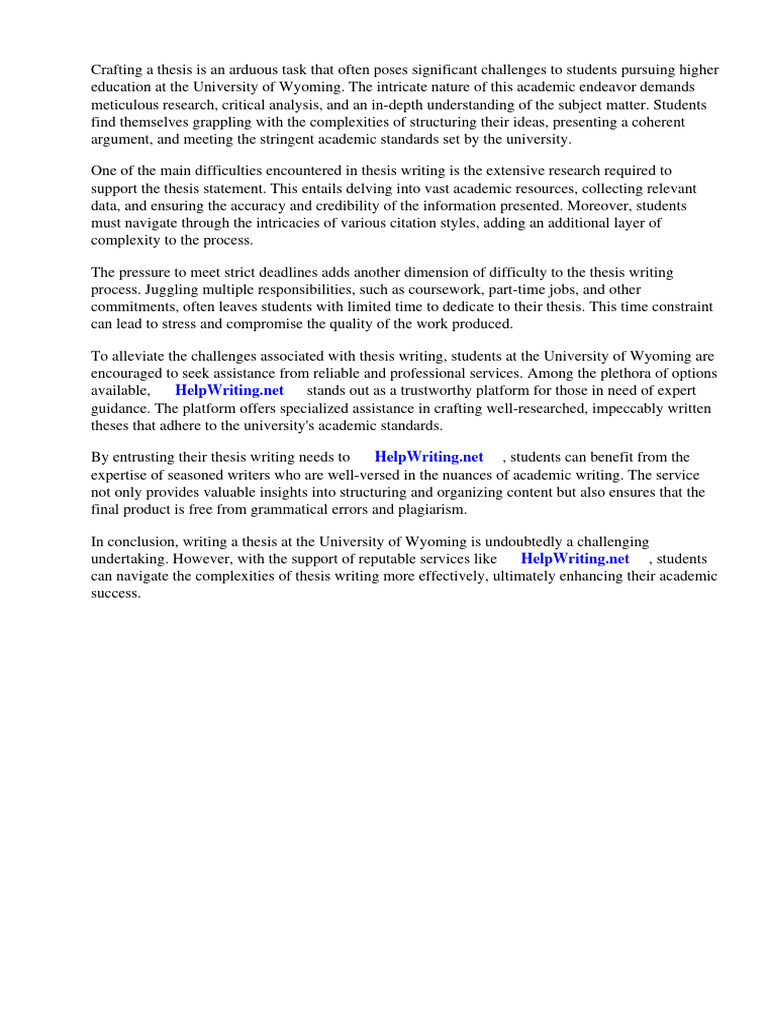 Crafting a thesis is an arduous task that often poses significant challenges to students pursuing higher education at the University of Wyoming. The intricate nature of this academic endeavor demands meticulous research, critical analysis, and an in-depth understanding of the subject matter. Students find themselves grappling with the complexities of structuring their ideas, presenting a coherent argument, and meeting the stringent academic standards set by the university.

One of the main difficulties encountered in thesis writing is the extensive research required to support the thesis statement. This entails delving into vast academic resources, collecting relevant data, and ensuring the accuracy and credibility of the information presented. Moreover, students must navigate through the intricacies of various citation styles, adding an additional layer of complexity to the process.

The pressure to meet strict deadlines adds another dimension of difficulty to the thesis writing process. Juggling multiple responsibilities, such as coursework, part-time jobs, and other commitments, often leaves students with limited time to dedicate to their thesis. This time constraint can lead to stress and compromise the quality of the work produced.

To alleviate the challenges associated with thesis writing, students at the University of Wyoming are encouraged to seek assistance from reliable and professional services. Among the plethora of options available, HelpWriting.net stands out as a trustworthy platform for those in need of expert guidance. The platform offers specialized assistance in crafting well-researched, impeccably written theses that adhere to the university's academic standards.

By entrusting their thesis writing needs to HelpWriting.net , students can benefit from the expertise of seasoned writers who are well-versed in the nuances of academic writing. The service not only provides valuable insights into structuring and organizing content but also ensures that the final product is free from grammatical errors and plagiarism.

In conclusion, writing a thesis at the University of Wyoming is undoubtedly a challenging undertaking. However, with the support of reputable services like HelpWriting.net , students can navigate the complexities of thesis writing more effectively, ultimately enhancing their academic success.